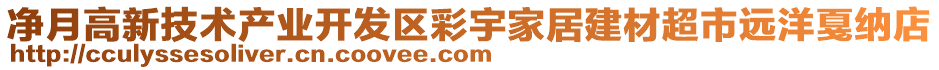 净月高新技术产业开发区彩宇家居建材超市远洋戛纳店
http://cculyssesoliver.cn.coovee.com